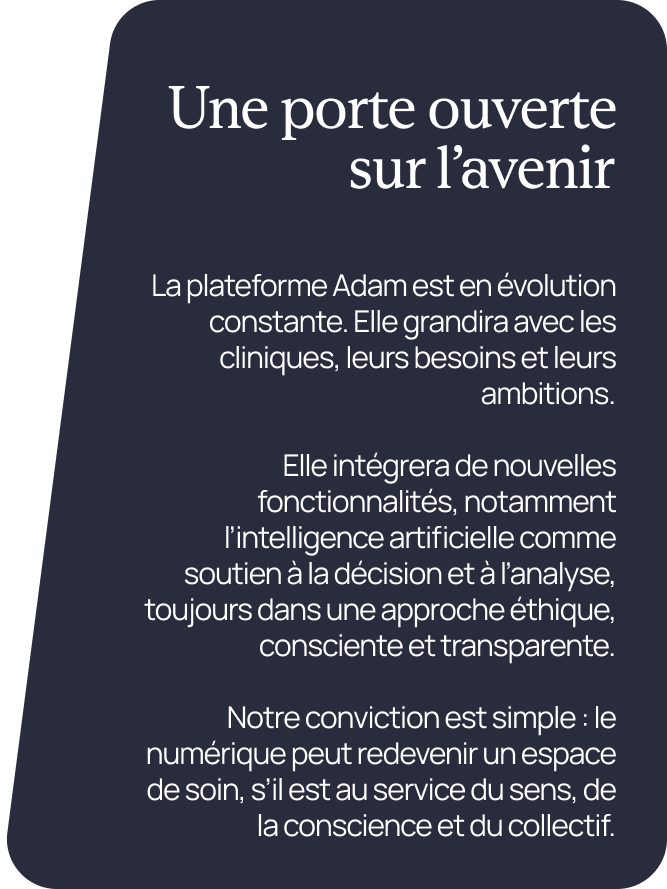 Une porte ouverte sur l’avenir

La plateforme Adam est en évolution constante. Elle grandira avec les cliniques, leurs besoins et leurs ambitions.

Elle intégrera de nouvelles fonctionnalités, notamment l’intelligence artificielle comme soutien à la décision et à l’analyse, toujours dans une approche éthique, consciente et transparente.

Notre conviction est simple : le numérique peut redevenir un espace de soin, s’il est au service du sens, de la conscience et du collectif.